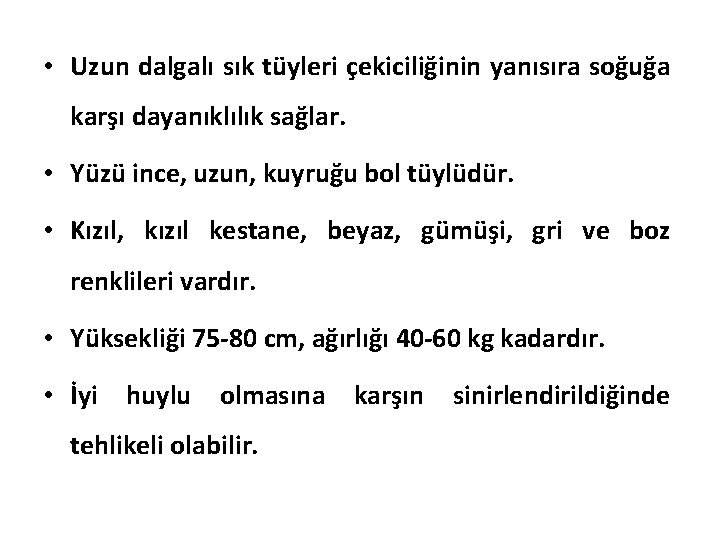 • Uzun dalgalı sık tüyleri çekiciliğinin yanısıra soğuğa karşı dayanıklılık sağlar.

• Yüzü ince, uzun, kuyruğu bol tüylüdür.

• Kızıl, kızıl kestane, beyaz, gümüşi, gri ve boz renklileri vardır.

• Yüksekliği 75-80 cm, ağırlığı 40-60 kg kadardır.

• İyi huylu olmasına karşın sinirlendirildiğinde tehlikeli olabilir.